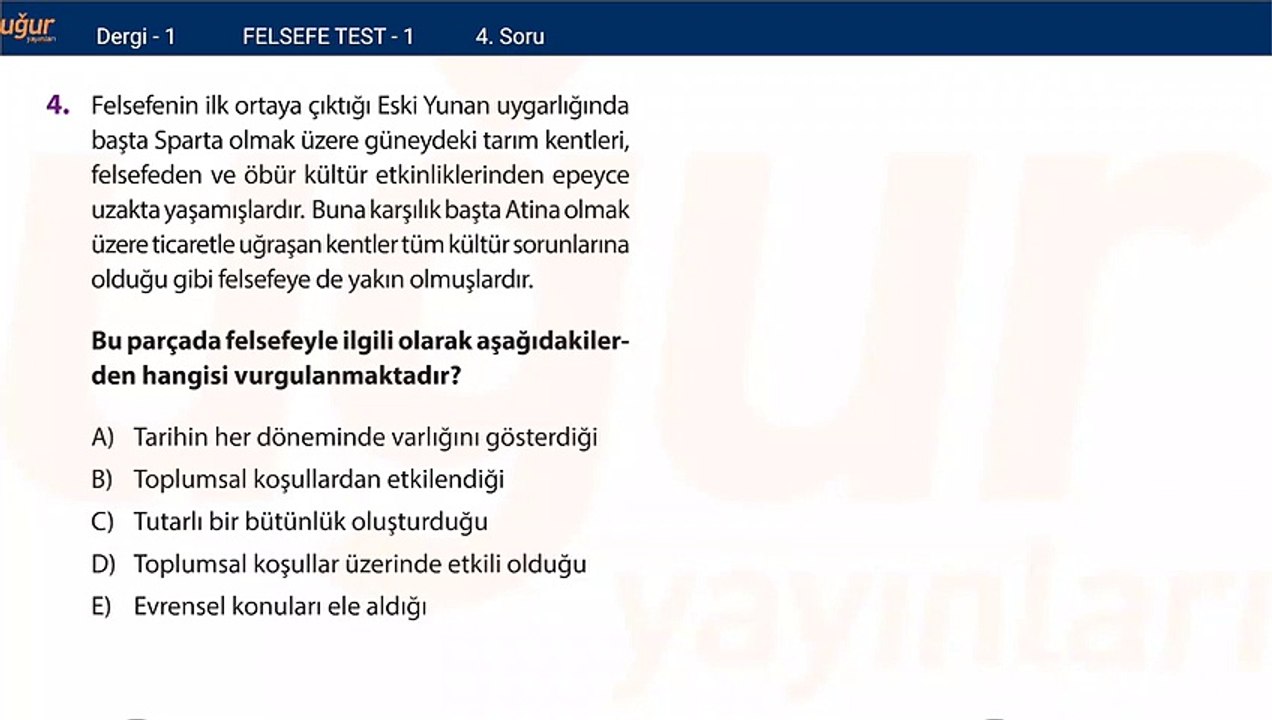 uğur yayınları Dergi - 1 FELSEFE TEST - 1 4. Soru

4. Felsefenin ilk ortaya çıktığı Eski Yunan uygarlığında başta Sparta olmak üzere güneydeki tarım kentleri, felsefeden ve öbür kültür etkinliklerinden epeyce uzakta yaşamışlardır. Buna karşılık başta Atina olmak üzere ticaretle uğraşan kentler tüm kültür sorunlarına olduğu gibi felsefeye de yakın olmuşlardır.

Bu parçada felsefeyle ilgili olarak aşağıdakilerden hangisi vurgulanmaktadır?

A) Tarihin her döneminde varlığını gösterdiği
B) Toplumsal koşullardan etkilendiği
C) Tutarlı bir bütünlük oluşturduğu
D) Toplumsal koşullar üzerinde etkili olduğu
E) Evrensel konuları ele aldığı

uğur yayınları